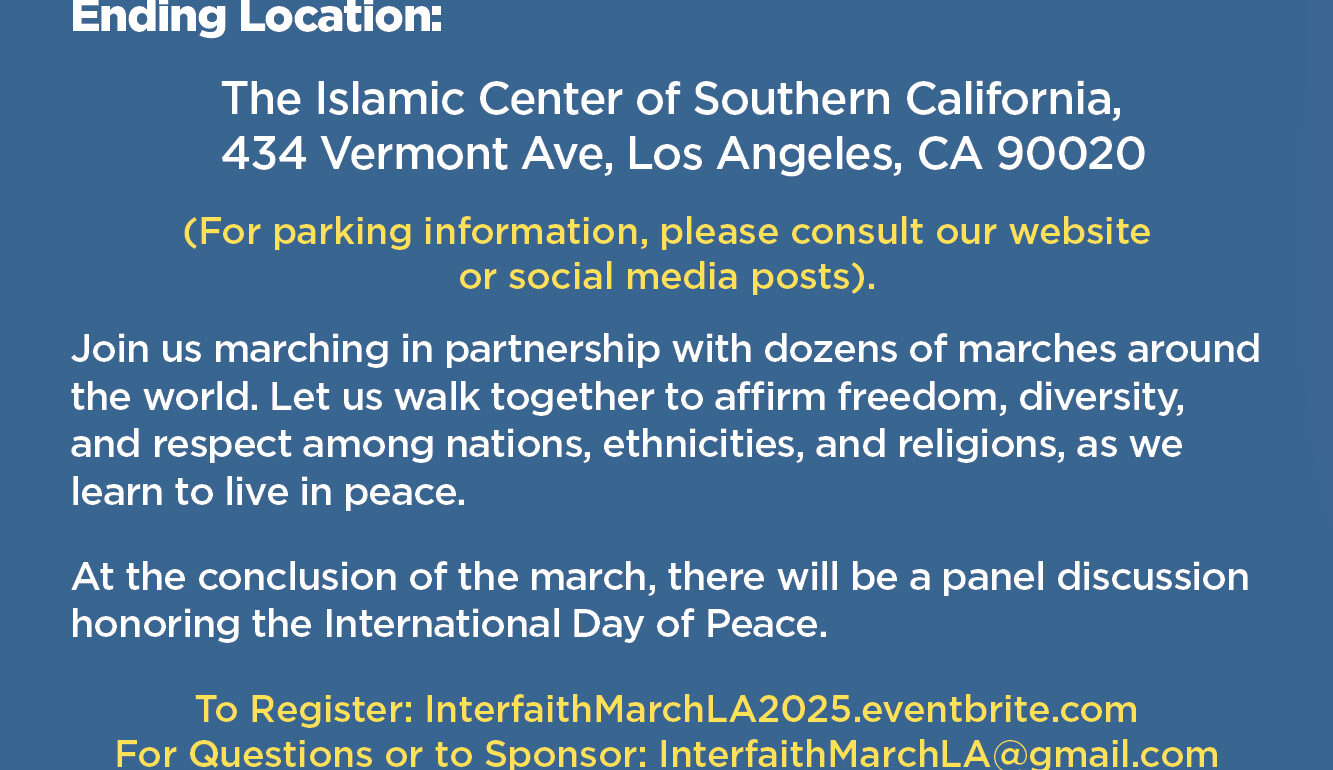 Ending Location:

The Islamic Center of Southern California,
434 Vermont Ave, Los Angeles, CA 90020

(For parking information, please consult our website or social media posts).

Join us marching in partnership with dozens of marches around the world. Let us walk together to affirm freedom, diversity, and respect among nations, ethnicities, and religions, as we learn to live in peace.

At the conclusion of the march, there will be a panel discussion honoring the International Day of Peace.

To Register: InterfaithMarchLA2025.eventbrite.com
For Questions or to Sponsor: InterfaithMarchLA@gmail.com